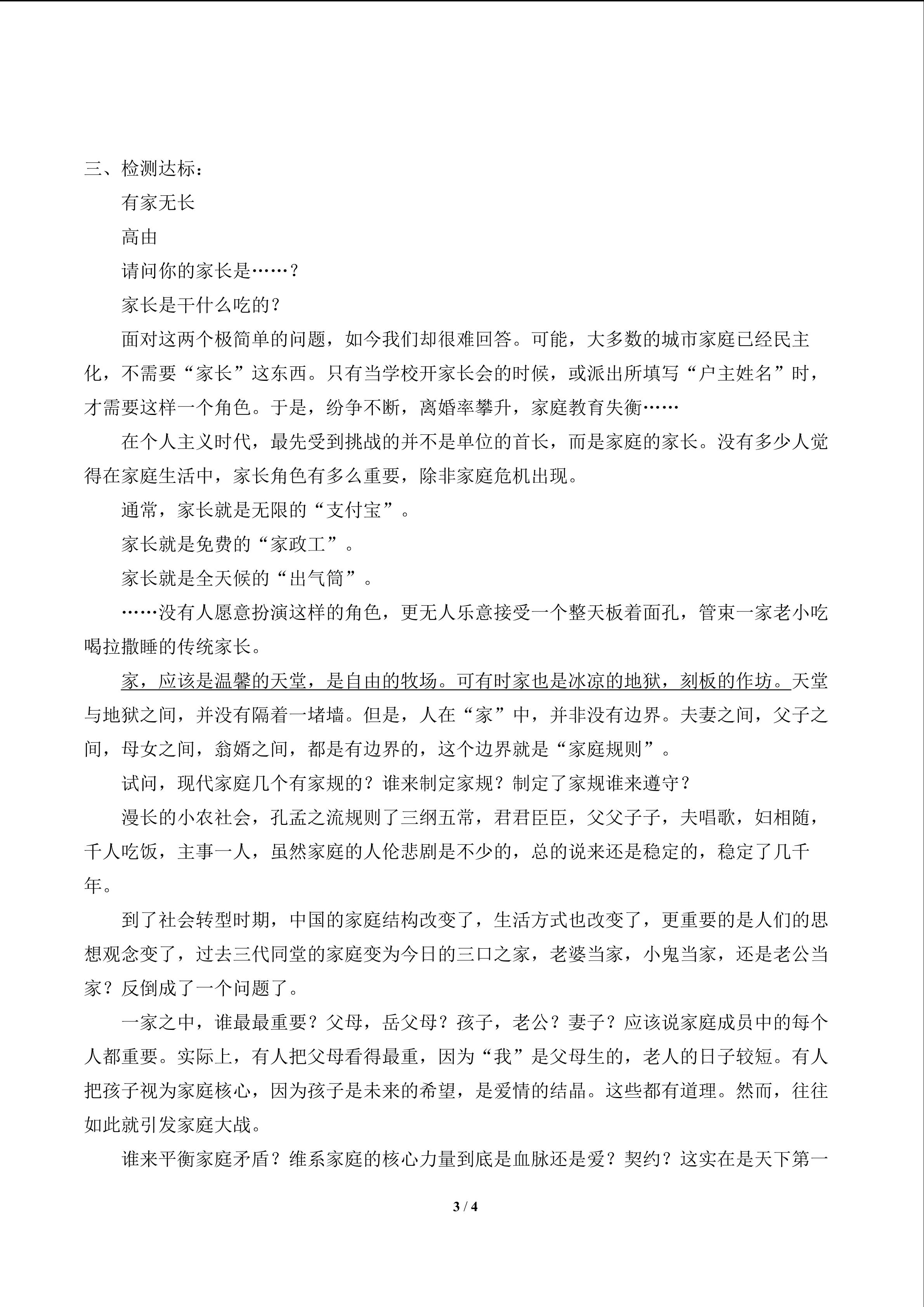 三、检测达标：

有家无长

高由

请问你的家长是……？

家长是干什么吃的？

面对这两个极简单的问题，如今我们却很难回答。可能，大多数的城市家庭已经民主化，不需要“家长”这东西。只有当学校开家长会的时候，或派出所填写“户主姓名”时，才需要这样一个角色。于是，纷争不断，离婚率攀升，家庭教育失衡……

在个人主义时代，最先受到挑战的并不是单位的首长，而是家庭的家长。没有多少人觉得在家庭生活中，家长角色有多么重要，除非家庭危机出现。

通常，家长就是无限的“支付宝”。

家长就是免费的“家政工”。

家长就是全天候的“出气筒”。

……没有人愿意扮演这样的角色，更无人乐意接受一个整天板着面孔，管束一家老小吃喝拉撒睡的传统家长。

家，应该是温馨的天堂，是自由的牧场。可有时家也是冰凉的地狱，刻板的作坊。天堂与地狱之间，并没有隔着一堵墙。但是，人在“家”中，并非没有边界。夫妻之间，父子之间，母女之间，翁婿之间，都是有边界的，这个边界就是“家庭规则”。

试问，现代家庭几个有家规的？谁来制定家规？制定了家规谁来遵守？

漫长的小农社会，孔孟之流规则了三纲五常，君君臣臣，父父子子，夫唱歌，妇相随，千人吃饭，主事一人，虽然家庭的人伦悲剧是不少的，总的说来还是稳定的，稳定了几千年。

到了社会转型时期，中国的家庭结构改变了，生活方式也改变了，更重要的是人们的思想观念变了，过去三代同堂的家庭变为今日的三口之家，老婆当家，小鬼当家，还是老公当家？反倒成了一个问题了。

一家之中，谁最最重要？父母，岳父母？孩子，老公？妻子？应该说家庭成员中的每个人都重要。实际上，有人把父母看得最重，因为“我”是父母生的，老人的日子较短。有人把孩子视为家庭核心，因为孩子是未来的希望，是爱情的结晶。这些都有道理。然而，往往如此就引发家庭大战。

谁来平衡家庭矛盾？维系家庭的核心力量到底是血脉还是爱？契约？这实在是天下第一

3 / 4